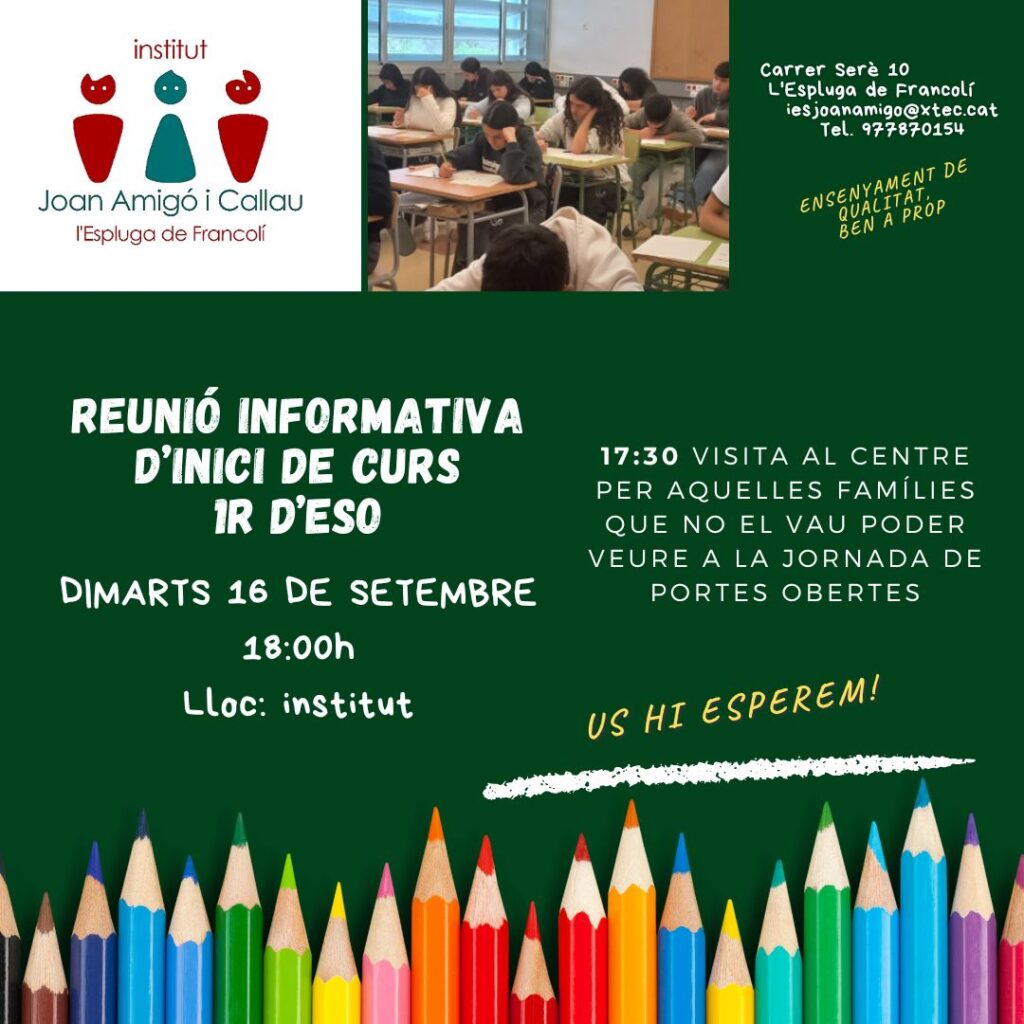 institut
Joan Amigó i Callau
l'Espluga de Francolí

Carrer Serè 10
L'Espluga de Francolí
iesjoanamigo@xtec.cat
Tel. 977870154

ENSENYAMENT DE QUALITAT, BEN A PROP

REUNIÓ INFORMATIVA D'INICI DE CURS 1R D'ESO

DIMARTS 16 DE SETEMBRE
18:00h
Lloc: institut

17:30 VISITA AL CENTRE PER AQUELLES FAMÍLIES QUE NO EL VAU PODER VEURE A LA JORNADA DE PORTES OBERTES

US HI ESPEREM!